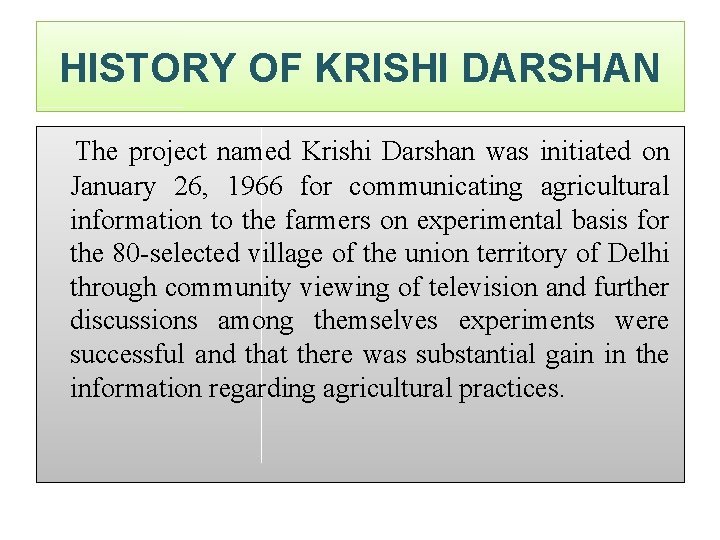 HISTORY OF KRISHI DARSHAN

The project named Krishi Darshan was initiated on January 26, 1966 for communicating agricultural information to the farmers on experimental basis for the 80-selected village of the union territory of Delhi through community viewing of television and further discussions among themselves experiments were successful and that there was substantial gain in the information regarding agricultural practices.